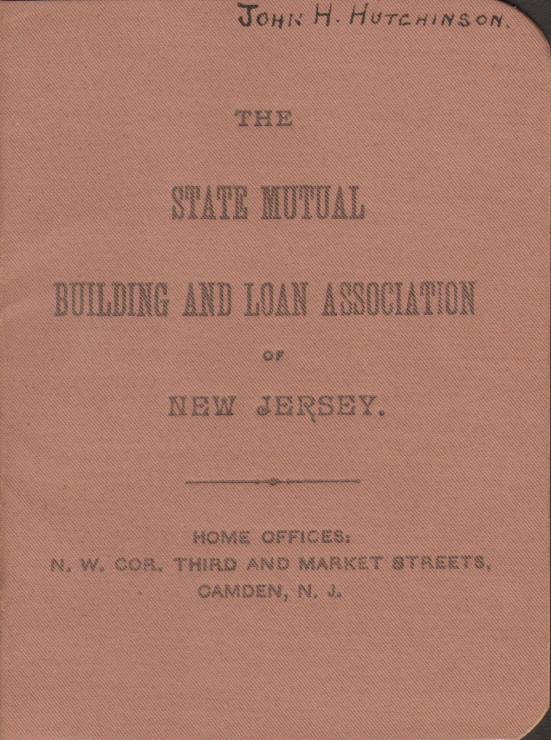 JOHN H. HUTCHINSON.

THE

STATE MUTUAL

BUILDING AND LOAN ASSOCIATION

OF

NEW JERSEY.

HOME OFFICES:
N. W. COR. THIRD AND MARKET STREETS,
CAMDEN, N. J.